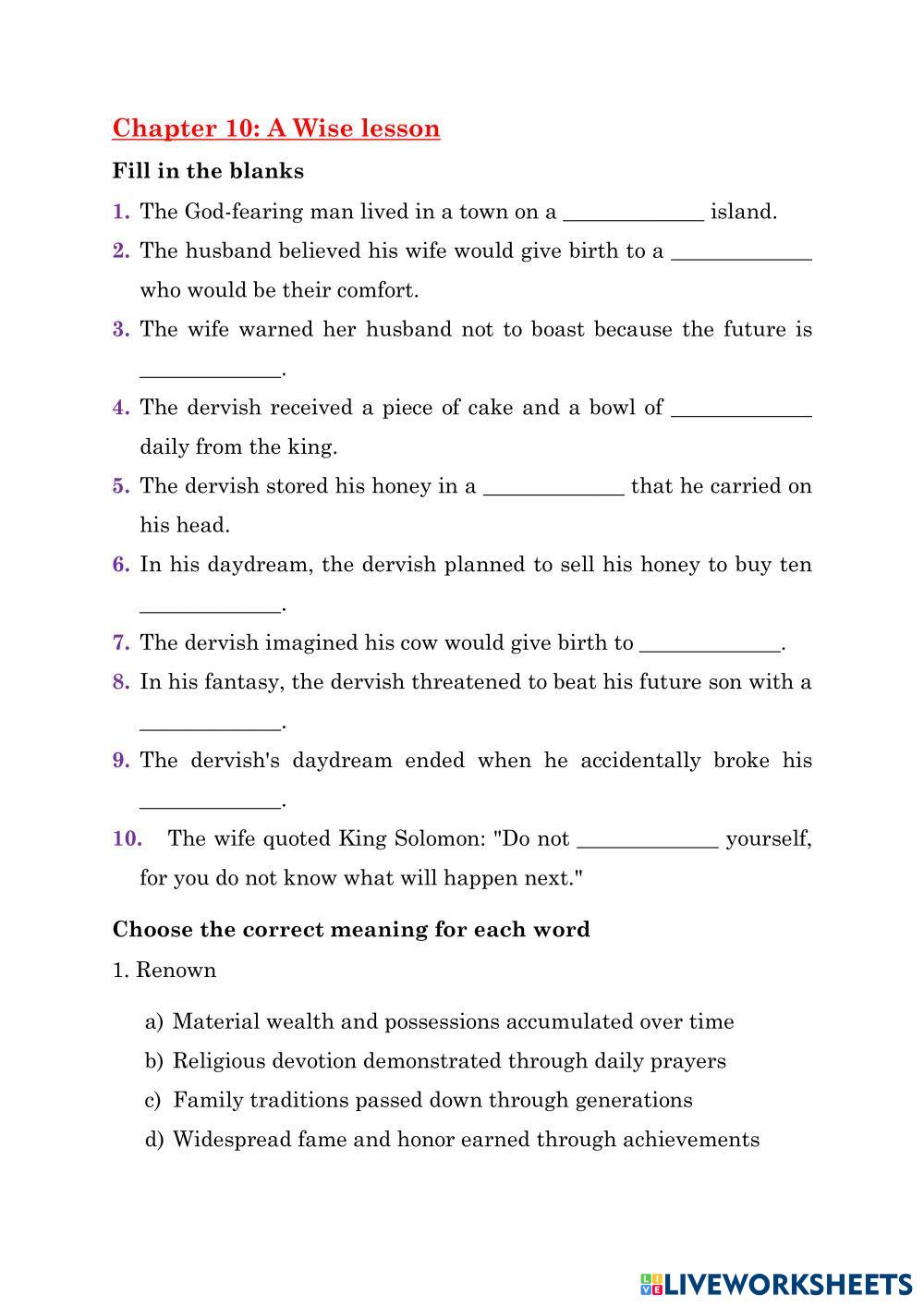 Chapter 10: A Wise lesson

Fill in the blanks

1. The God-fearing man lived in a town on a _____________ island.

2. The husband believed his wife would give birth to a _____________ who would be their comfort.

3. The wife warned her husband not to boast because the future is _____________.

4. The dervish received a piece of cake and a bowl of _____________ daily from the king.

5. The dervish stored his honey in a _____________ that he carried on his head.

6. In his daydream, the dervish planned to sell his honey to buy ten _____________.

7. The dervish imagined his cow would give birth to _____________.

8. In his fantasy, the dervish threatened to beat his future son with a _____________.

9. The dervish's daydream ended when he accidentally broke his _____________.

10. The wife quoted King Solomon: "Do not _____________ yourself, for you do not know what will happen next."

Choose the correct meaning for each word

1. Renown

a) Material wealth and possessions accumulated over time

b) Religious devotion demonstrated through daily prayers

c) Family traditions passed down through generations

d) Widespread fame and honor earned through achievements

LIVEWORKSHEETS